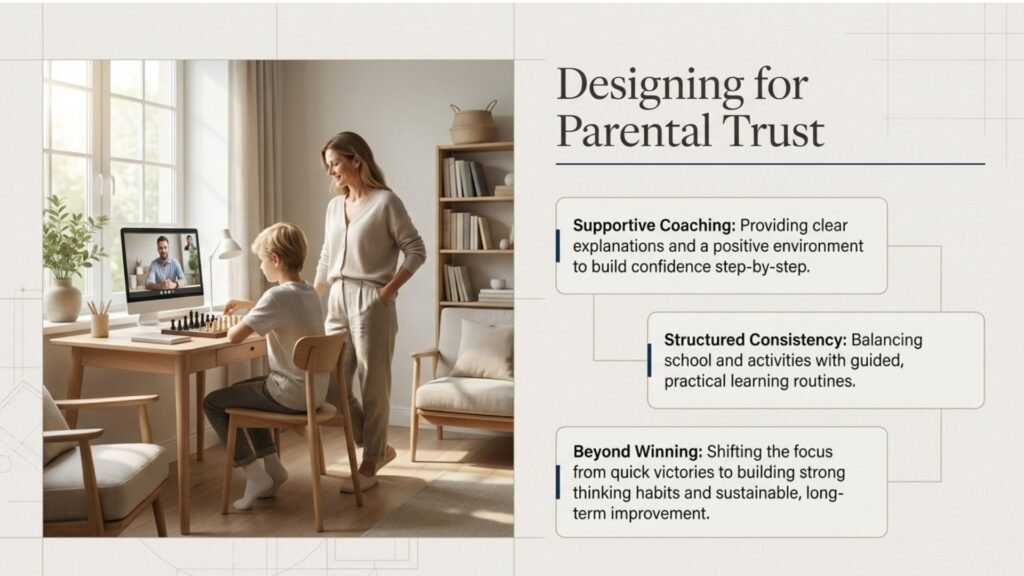 Designing for Parental Trust

Supportive Coaching: Providing clear explanations and a positive environment to build confidence step-by-step.

Structured Consistency: Balancing school and activities with guided, practical learning routines.

Beyond Winning: Shifting the focus from quick victories to building strong thinking habits and sustainable, long-term improvement.